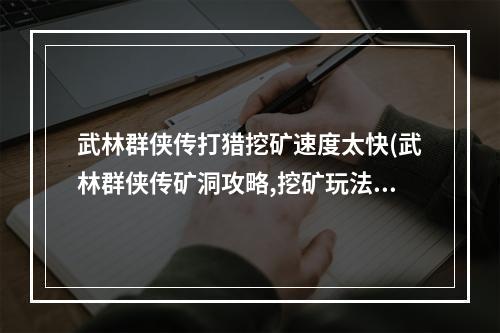 武林群侠传打猎挖矿速度太快(武林群侠传矿洞攻略,挖矿玩法...